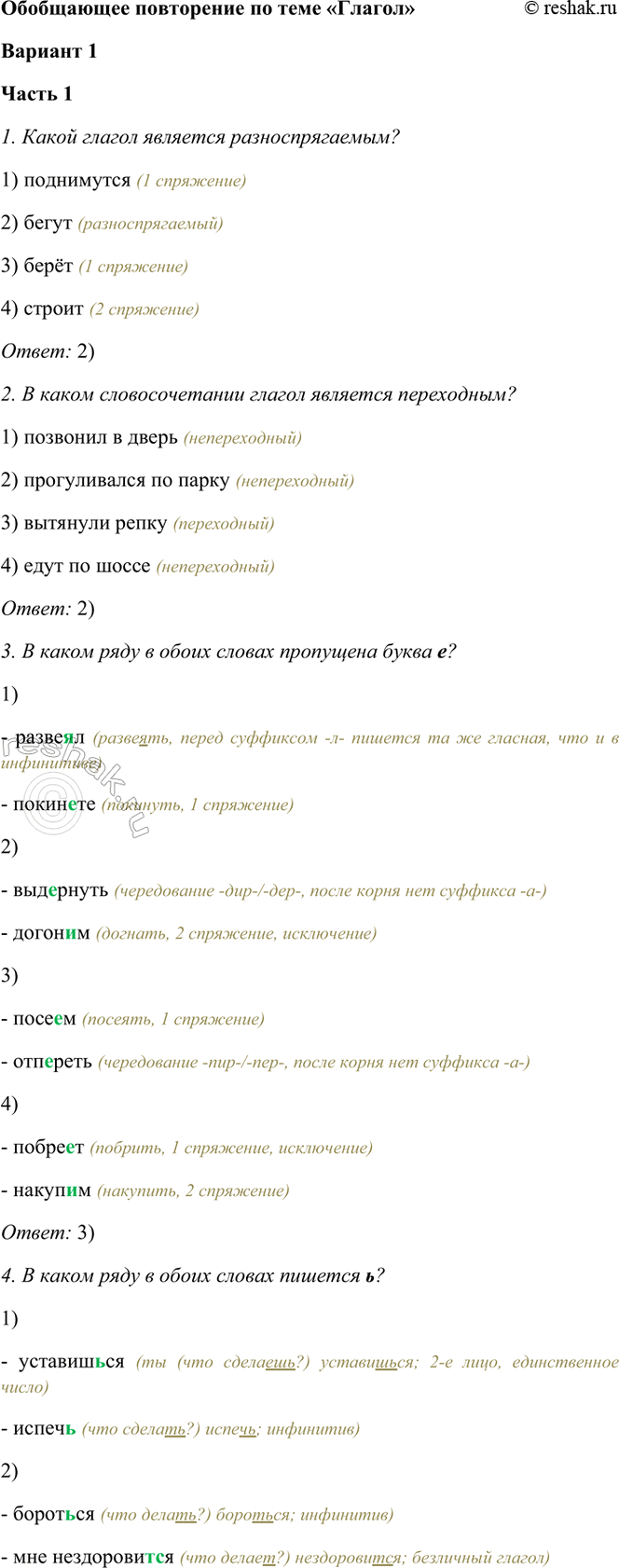 Обобщающее повторение по теме «Глагол»
© reshak.ru

Вариант 1

Часть 1

1. Какой глагол является разноспрягаемым?

1) поднимутся (1 спряжение)

2) бегут (разноспрягаемый)

3) берёт (1 спряжение)

4) строит (2 спряжение)

Ответ: 2)

2. В каком словосочетании глагол является переходным?

1) позвонил в дверь (непереходный)

2) прогуливался по парку (непереходный)

3) вытянули репку (переходный)

4) едут по шоссе (непереходный)

Ответ: 2)

3. В каком ряду в обоих словах пропущена буква е?

1)

- развеял (развеять, перед суффиксом -л- пишется та же гласная, что и в инфинитиве)

- покинете (покинуть, 1 спряжение)

2)

- выдернуть (чередование -дир-/-дер-, после корня нет суффикса -а-)

- догоним (догнать, 2 спряжение, исключение)

3)

- посеем (посеять, 1 спряжение)

- отпереть (чередование -пир-/-пер-, после корня нет суффикса -а-)

4)

- побреет (побрить, 1 спряжение, исключение)

- накупим (накупить, 2 спряжение)

Ответ: 3)

4. В каком ряду в обоих словах пишется ь?

1)

- уставишься (ты (что сделаешь?) уставишься; 2-е лицо, единственное число)

- испечь (что сделать?) испечь; инфинитив)

2)

- бороться (что делать?) бороться; инфинитив)

- мне нездоровится (что делает?) нездоровится; безличный глагол)

reshak.ru